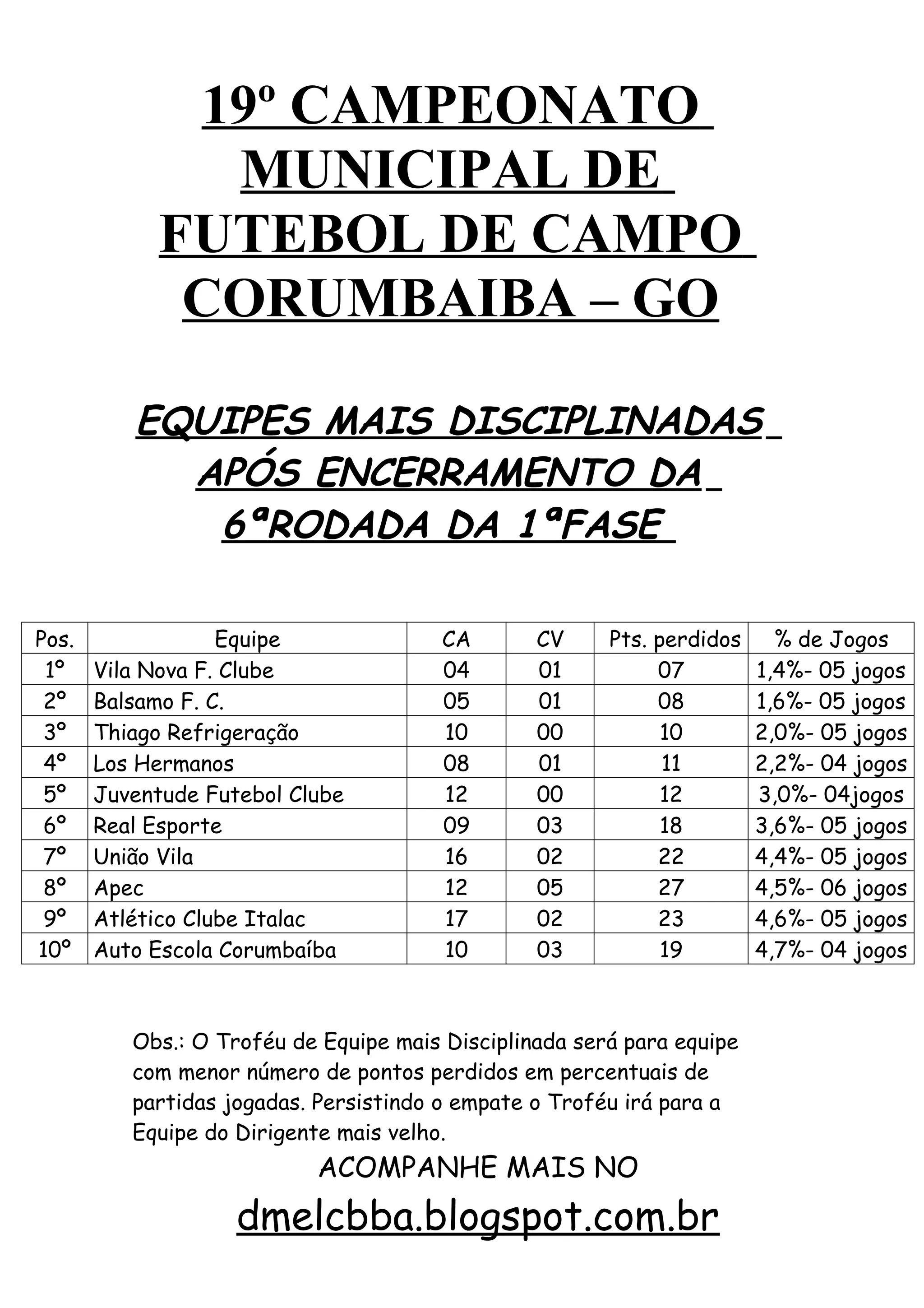 19º CAMPEONATO MUNICIPAL DE FUTEBOL DE CAMPO CORUMBAIBA – GO

EQUIPES MAIS DISCIPLINADAS APÓS ENCERRAMENTO DA 6ªRODADA DA 1ªFASE

| Pos. | Equipe | CA | CV | Pts. perdidos | % de Jogos |
|---|---|---|---|---|---|
| 1º | Vila Nova F. Clube | 04 | 01 | 07 | 1,4%- 05 jogos |
| 2º | Balsamo F. C. | 05 | 01 | 08 | 1,6%- 05 jogos |
| 3º | Thiago Refrigeração | 10 | 00 | 10 | 2,0%- 05 jogos |
| 4º | Los Hermanos | 08 | 01 | 11 | 2,2%- 04 jogos |
| 5º | Juventude Futebol Clube | 12 | 00 | 12 | 3,0%- 04jogos |
| 6º | Real Esporte | 09 | 03 | 18 | 3,6%- 05 jogos |
| 7º | União Vila | 16 | 02 | 22 | 4,4%- 05 jogos |
| 8º | Apec | 12 | 05 | 27 | 4,5%- 06 jogos |
| 9º | Atlético Clube Italac | 17 | 02 | 23 | 4,6%- 05 jogos |
| 10º | Auto Escola Corumbaíba | 10 | 03 | 19 | 4,7%- 04 jogos |

Obs.: O Troféu de Equipe mais Disciplinada será para equipe com menor número de pontos perdidos em percentuais de partidas jogadas. Persistindo o empate o Troféu irá para a Equipe do Dirigente mais velho.

ACOMPANHE MAIS NO

dmelcbba.blogspot.com.br